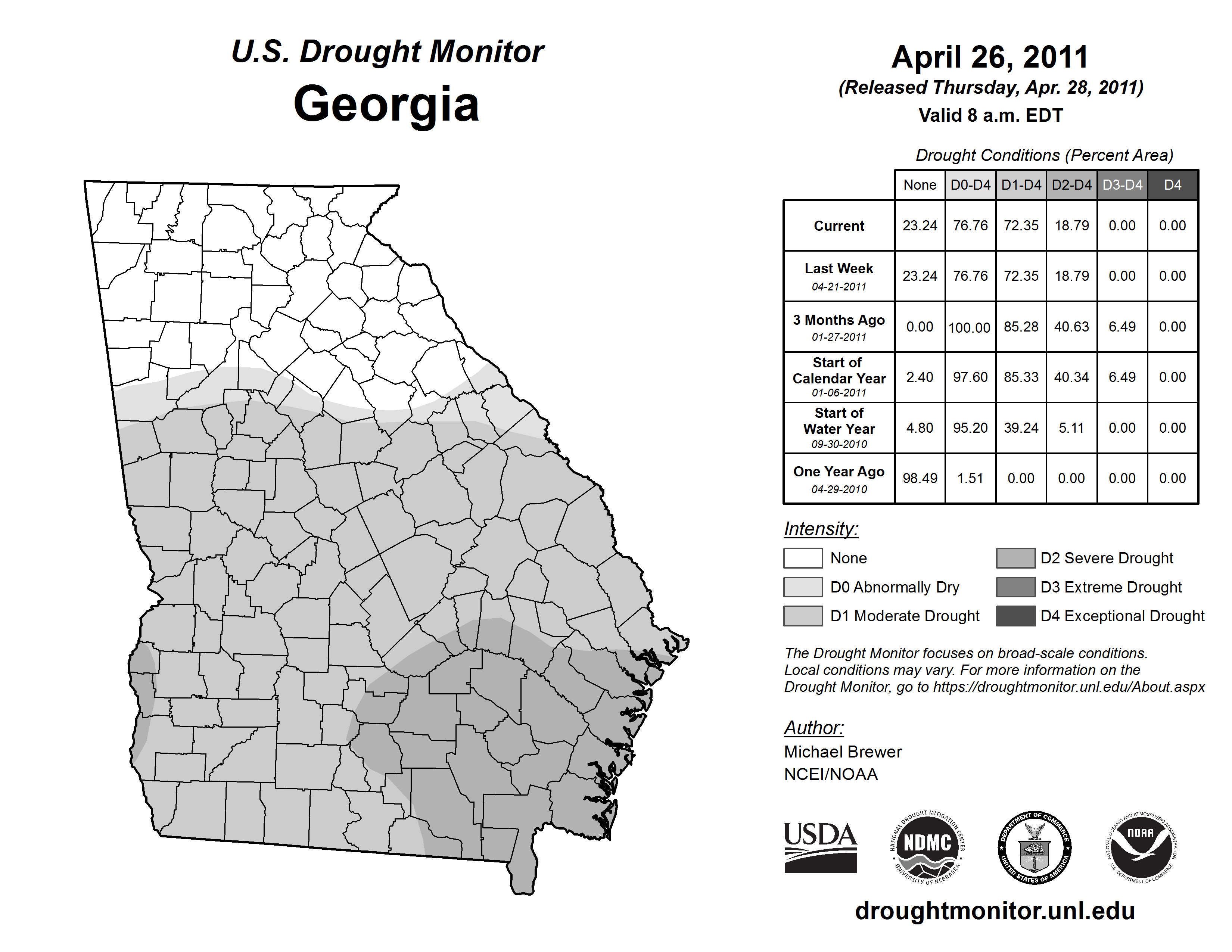 U.S. Drought Monitor
Georgia

April 26, 2011
(Released Thursday, Apr. 28, 2011)
Valid 8 a.m. EDT

Drought Conditions (Percent Area)

| | None | D0-D4 | D1-D4 | D2-D4 | D3-D4 | D4 |
|---|---|---|---|---|---|---|
| Current | 23.24 | 76.76 | 72.35 | 18.79 | 0.00 | 0.00 |
| Last Week 04-21-2011 | 23.24 | 76.76 | 72.35 | 18.79 | 0.00 | 0.00 |
| 3 Months Ago 01-27-2011 | 0.00 | 100.00 | 85.28 | 40.63 | 6.49 | 0.00 |
| Start of Calendar Year 01-06-2011 | 2.40 | 97.60 | 85.33 | 40.34 | 6.49 | 0.00 |
| Start of Water Year 09-30-2010 | 4.80 | 95.20 | 39.24 | 5.11 | 0.00 | 0.00 |
| One Year Ago 04-29-2010 | 98.49 | 1.51 | 0.00 | 0.00 | 0.00 | 0.00 |

Intensity:
None
D0 Abnormally Dry
D1 Moderate Drought
D2 Severe Drought
D3 Extreme Drought
D4 Exceptional Drought

The Drought Monitor focuses on broad-scale conditions. Local conditions may vary. For more information on the Drought Monitor, go to https://droughtmonitor.unl.edu/About.aspx

Author:
Michael Brewer
NCEI/NOAA

USDA
NATIONAL DROUGHT MITIGATION CENTER NDMC UNIVERSITY OF NEBRASKA
DEPARTMENT OF COMMERCE UNITED STATES OF AMERICA
NATIONAL OCEANIC AND ATMOSPHERIC ADMINISTRATION NOAA U.S. DEPARTMENT OF COMMERCE

droughtmonitor.unl.edu